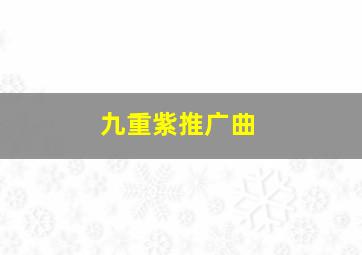 九重紫推广曲